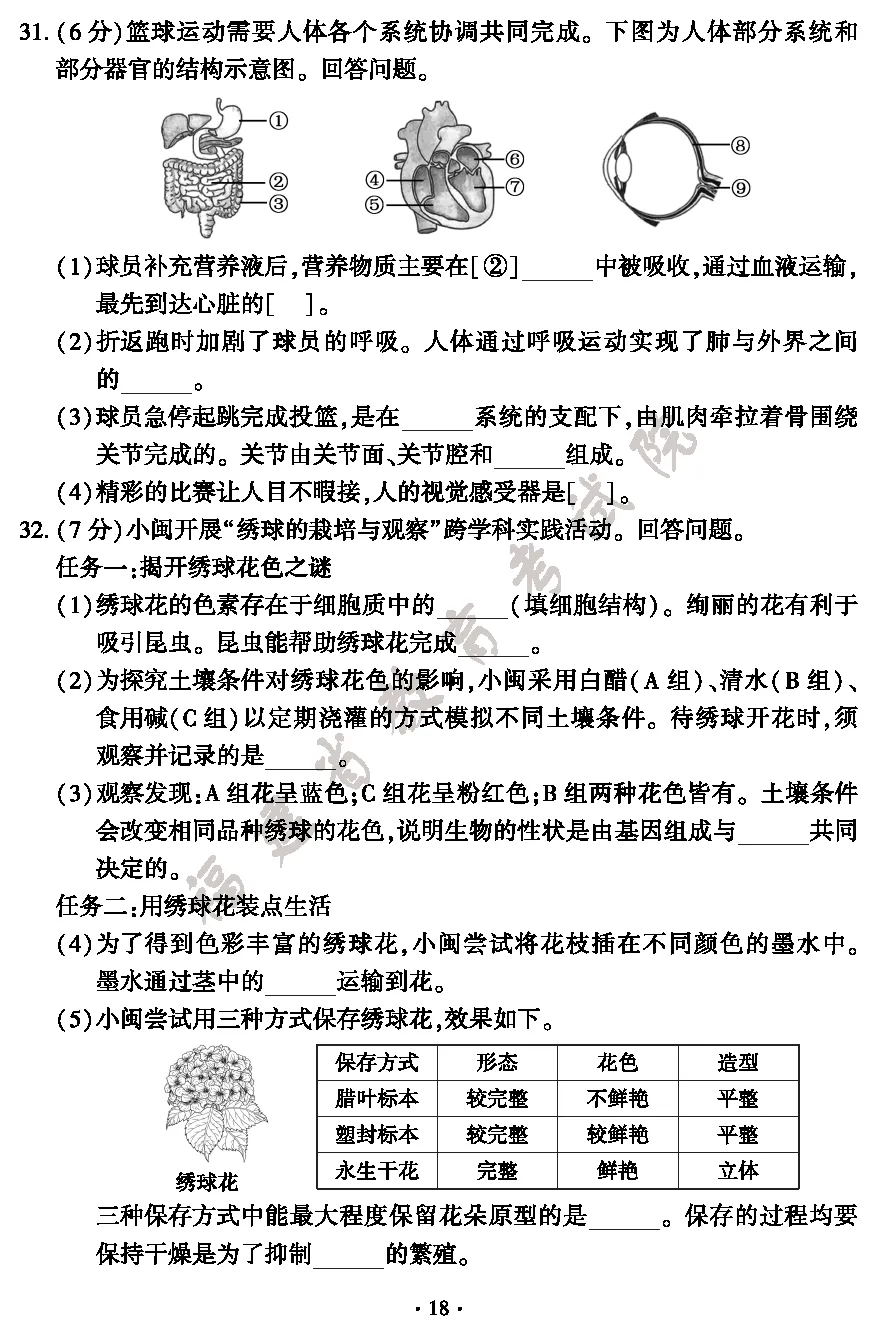 31.(6分)篮球运动需要人体各个系统协调共同完成。下图为人体部分系统和部分器官的结构示意图。回答问题。

①
②
③
④
⑤
⑥
⑦
⑧
⑨

(1)球员补充营养液后,营养物质主要在[②]____中被吸收,通过血液运输,最先到达心脏的[ ]。

(2)折返跑时加剧了球员的呼吸。人体通过呼吸运动实现了肺与外界之间的____。

(3)球员急停起跳完成投篮,是在____系统的支配下,由肌肉牵拉着骨围绕关节完成的。关节由关节面、关节腔和____组成。

(4)精彩的比赛让人目不暇接,人的视觉感受器是[ ]。

32.(7分)小闽开展“绣球的栽培与观察”跨学科实践活动。回答问题。

任务一:揭开绣球花色之谜

(1)绣球花的色素存在于细胞质中的____(填细胞结构)。绚丽的花有利于吸引昆虫。昆虫能帮助绣球花完成____。

(2)为探究土壤条件对绣球花色的影响,小闽采用白醋(A组)、清水(B组)、食用碱(C组)以定期浇灌的方式模拟不同土壤条件。待绣球开花时,须观察并记录的是____。

(3)观察发现:A组花呈蓝色;C组花呈粉红色;B组两种花色皆有。土壤条件会改变相同品种绣球的花色,说明生物的性状是由基因组成与____共同决定的。

任务二:用绣球花装点生活

(4)为了得到色彩丰富的绣球花,小闽尝试将花枝插在不同颜色的墨水中。墨水通过茎中的____运输到花。

(5)小闽尝试用三种方式保存绣球花,效果如下。

绣球花

| 保存方式 | 形态 | 花色 | 造型 |
|---|---|---|---|
| 腊叶标本 | 较完整 | 不鲜艳 | 平整 |
| 塑封标本 | 较完整 | 较鲜艳 | 平整 |
| 永生干花 | 完整 | 鲜艳 | 立体 |

三种保存方式中能最大程度保留花朵原型的是____。保存的过程均要保持干燥是为了抑制____的繁殖。

· 18 ·

福建省教育考试院